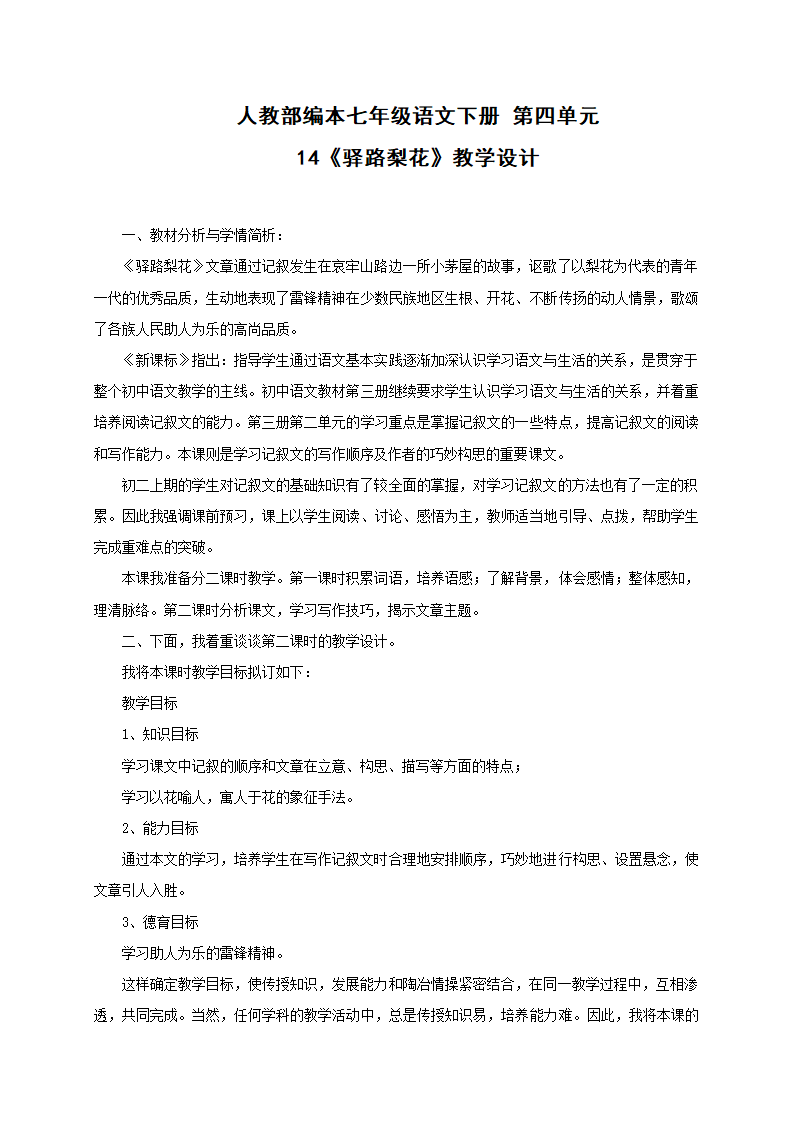 人教部编本七年级语文下册 第四单元

14《驿路梨花》教学设计

一、教材分析与学情简析：

《驿路梨花》文章通过记叙发生在哀牢山路边一所小茅屋的故事，讴歌了以梨花为代表的青年一代的优秀品质，生动地表现了雷锋精神在少数民族地区生根、开花、不断传扬的动人情景，歌颂了各族人民助人为乐的高尚品质。

《新课标》指出：指导学生通过语文基本实践逐渐加深认识学习语文与生活的关系，是贯穿于整个初中语文教学的主线。初中语文教材第三册继续要求学生认识学习语文与生活的关系，并着重培养阅读记叙文的能力。第三册第二单元的学习重点是掌握记叙文的一些特点，提高记叙文的阅读和写作能力。本课则是学习记叙文的写作顺序及作者的巧妙构思的重要课文。

初二上期的学生对记叙文的基础知识有了较全面的掌握，对学习记叙文的方法也有了一定的积累。因此我强调课前预习，课上以学生阅读、讨论、感悟为主，教师适当地引导、点拨，帮助学生完成重难点的突破。

本课我准备分二课时教学。第一课时积累词语，培养语感；了解背景，体会感情；整体感知，理清脉络。第二课时分析课文，学习写作技巧，揭示文章主题。

二、下面，我着重谈谈第二课时的教学设计。

我将本课时教学目标拟订如下：

教学目标

1、知识目标

学习课文中记叙的顺序和文章在立意、构思、描写等方面的特点；

学习以花喻人，寓人于花的象征手法。

2、能力目标

通过本文的学习，培养学生在写作记叙文时合理地安排顺序，巧妙地进行构思、设置悬念，使文章引人入胜。

3、德育目标

学习助人为乐的雷锋精神。

这样确定教学目标，使传授知识，发展能力和陶冶情操紧密结合，在同一教学过程中，互相渗透，共同完成。当然，任何学科的教学活动中，总是传授知识易，培养能力难。因此，我将本课的